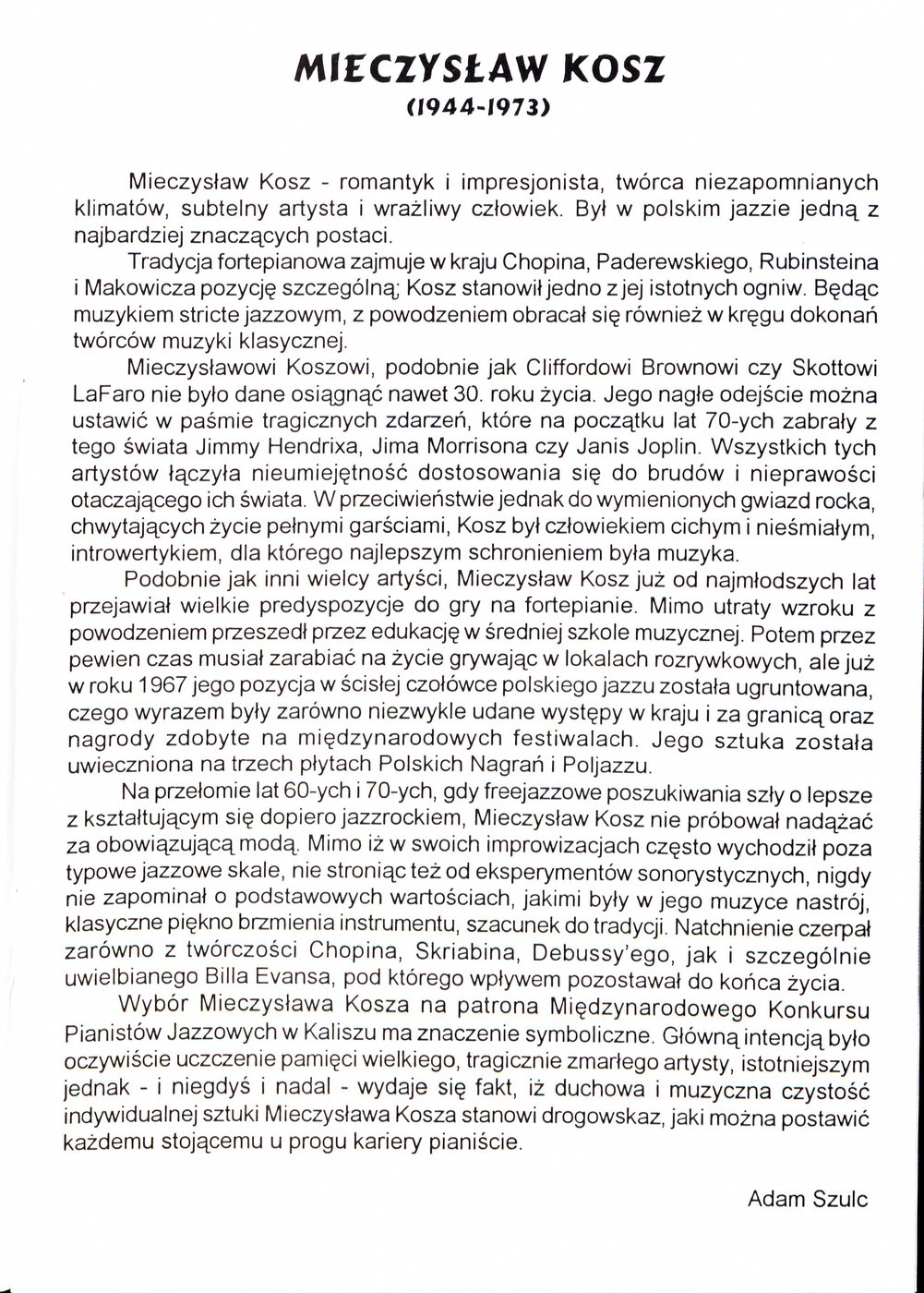 MIECZYSŁAW KOSZ
(1944-1973)

Mieczysław Kosz - romantyk i impresjonista, twórca niezapomnianych klimatów, subtelny artysta i wrażliwy człowiek. Był w polskim jazzie jedną z najbardziej znaczących postaci.

Tradycja fortepianowa zajmuje w kraju Chopina, Paderewskiego, Rubinsteina i Makowicza pozycję szczególną; Kosz stanowił jedno z jej istotnych ogniw. Będąc muzykiem stricte jazzowym, z powodzeniem obracał się również w kręgu dokonań twórców muzyki klasycznej.

Mieczysławowi Koszowi, podobnie jak Cliffordowi Brownowi czy Skottowi LaFaro nie było dane osiągnąć nawet 30. roku życia. Jego nagłe odejście można ustawić w paśmie tragicznych zdarzeń, które na początku lat 70-ych zabrały z tego świata Jimmy Hendrixa, Jima Morrisona czy Janis Joplin. Wszystkich tych artystów łączyła nieumiejętność dostosowania się do brudów i nieprawości otaczającego ich świata. W przeciwieństwie jednak do wymienionych gwiazd rocka, chwytających życie pełnymi garściami, Kosz był człowiekiem cichym i nieśmiałym, introwertykiem, dla którego najlepszym schronieniem była muzyka.

Podobnie jak inni wielcy artyści, Mieczysław Kosz już od najmłodszych lat przejawiał wielkie predyspozycje do gry na fortepianie. Mimo utraty wzroku z powodzeniem przeszedł przez edukację w średniej szkole muzycznej. Potem przez pewien czas musiał zarabiać na życie grywając w lokalach rozrywkowych, ale już w roku 1967 jego pozycja w ścisłej czołówce polskiego jazzu została ugruntowana, czego wyrazem były zarówno niezwykle udane występy w kraju i za granicą oraz nagrody zdobyte na międzynarodowych festiwalach. Jego sztuka została uwieczniona na trzech płytach Polskich Nagrań i Poljazzu.

Na przełomie lat 60-ych i 70-ych, gdy freejazzowe poszukiwania szły o lepsze z kształtującym się dopiero jazzrockiem, Mieczysław Kosz nie próbował nadążać za obowiązującą modą. Mimo iż w swoich improwizacjach często wychodził poza typowe jazzowe skale, nie stroniąc też od eksperymentów sonorystycznych, nigdy nie zapominał o podstawowych wartościach, jakimi były w jego muzyce nastrój, klasyczne piękno brzmienia instrumentu, szacunek do tradycji. Natchnienie czerpał zarówno z twórczości Chopina, Skriabina, Debussy'ego, jak i szczególnie uwielbianego Billa Evansa, pod którego wpływem pozostawał do końca życia.

Wybór Mieczysława Kosza na patrona Międzynarodowego Konkursu Pianistów Jazzowych w Kaliszu ma znaczenie symboliczne. Główną intencją było oczywiście uczczenie pamięci wielkiego, tragicznie zmarłego artysty, istotniejszym jednak - i niegdyś i nadal - wydaje się fakt, iż duchowa i muzyczna czystość indywidualnej sztuki Mieczysława Kosza stanowi drogowskaz, jaki można postawić każdemu stojącemu u progu kariery pianiście.

Adam Szulc